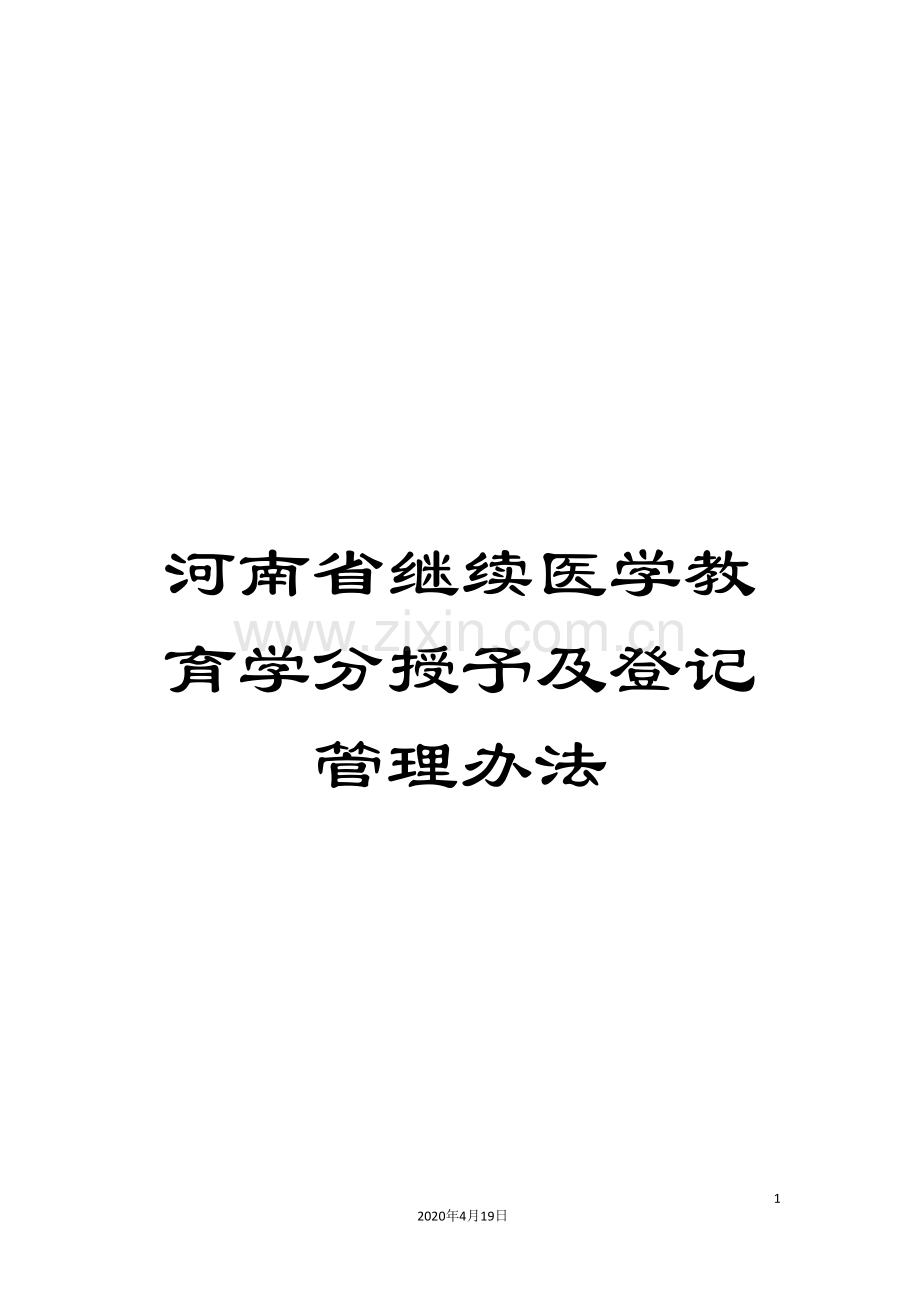 河南省继续医学教育学分授予及登记管理办法

www.zixin.com.cn

1

2020年4月19日